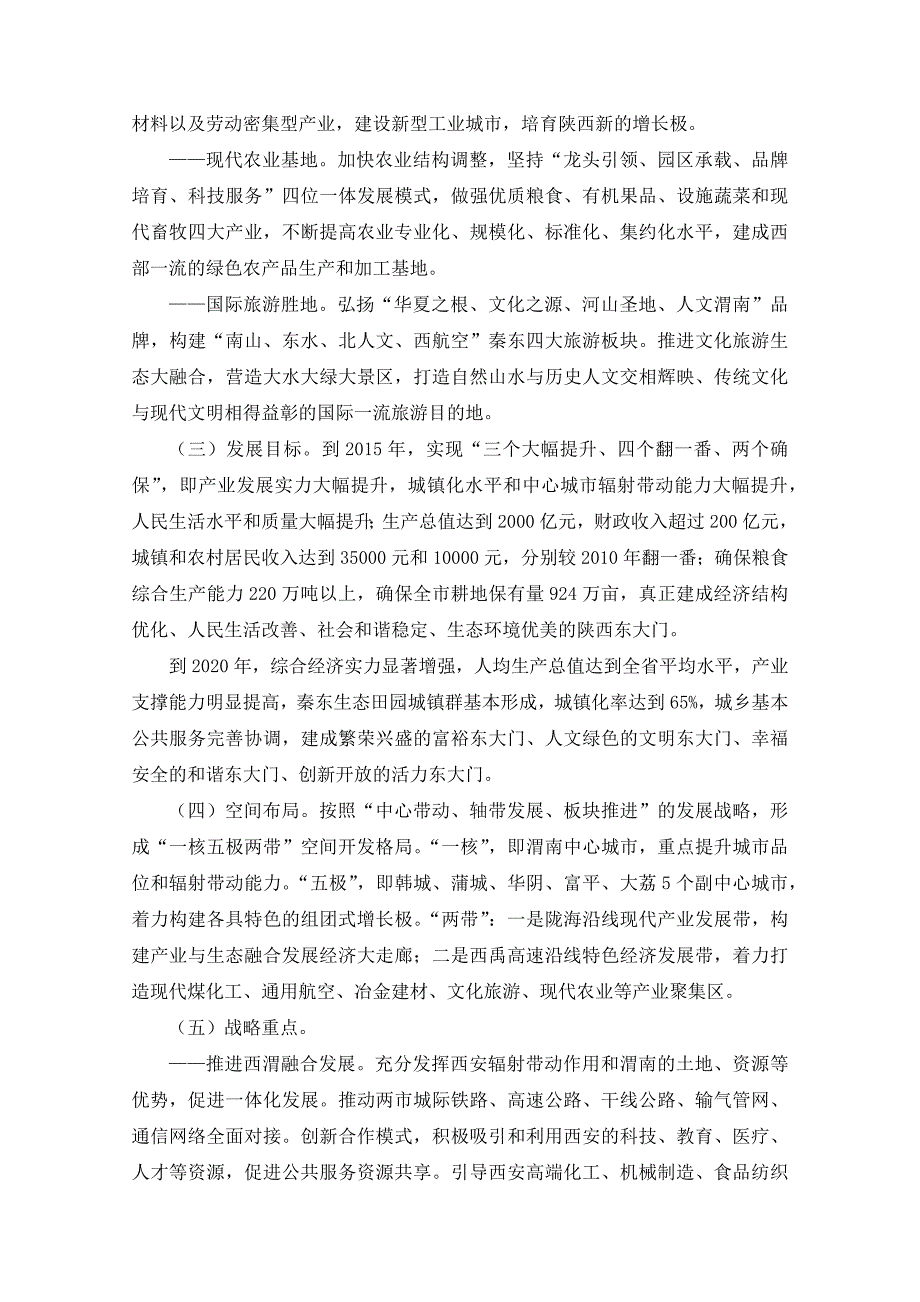 材料以及劳动密集型产业，建设新型工业城市，培育陕西新的增长极。

——现代农业基地。加快农业结构调整，坚持“龙头引领、园区承载、品牌培育、科技服务”四位一体发展模式，做强优质粮食、有机果品、设施蔬菜和现代畜牧四大产业，不断提高农业专业化、规模化、标准化、集约化水平，建成西部一流的绿色农产品生产和加工基地。

——国际旅游胜地。弘扬“华夏之根、文化之源、河山圣地、人文渭南”品牌，构建“南山、东水、北人文、西航空”秦东四大旅游板块。推进文化旅游生态大融合，营造大水大绿大景区，打造自然山水与历史人文交相辉映、传统文化与现代文明相得益彰的国际一流旅游目的地。

（三）发展目标。到 2015 年，实现“三个大幅提升、四个翻一番、两个确保”，即产业发展实力大幅提升，城镇化水平和中心城市辐射带动能力大幅提升，人民生活水平和质量大幅提升；生产总值达到 2000 亿元，财政收入超过 200 亿元，城镇和农村居民收入达到 35000 元和 10000 元，分别较 2010 年翻一番；确保粮食综合生产能力 220 万吨以上，确保全市耕地保有量 924 万亩，真正建成经济结构优化、人民生活改善、社会和谐稳定、生态环境优美的陕西东大门。

到 2020 年，综合经济实力显著增强，人均生产总值达到全省平均水平，产业支撑能力明显提高，秦东生态田园城镇群基本形成，城镇化率达到 65%，城乡基本公共服务完善协调，建成繁荣兴盛的富裕东大门、人文绿色的文明东大门、幸福安全的和谐东大门、创新开放的活力东大门。

（四）空间布局。按照“中心带动、轴带发展、板块推进”的发展战略，形成“一核五极两带”空间开发格局。“一核”，即渭南中心城市，重点提升城市品位和辐射带动能力。“五极”，即韩城、蒲城、华阴、富平、大荔 5 个副中心城市，着力构建各具特色的组团式增长极。“两带”：一是陇海沿线现代产业发展带，构建产业与生态融合发展经济大走廊；二是西禹高速沿线特色经济发展带，着力打造现代煤化工、通用航空、冶金建材、文化旅游、现代农业等产业聚集区。

（五）战略重点。

——推进西渭融合发展。充分发挥西安辐射带动作用和渭南的土地、资源等优势，促进一体化发展。推动两市城际铁路、高速公路、干线公路、输气管网、通信网络全面对接。创新合作模式，积极吸引和利用西安的科技、教育、医疗、人才等资源，促进公共服务资源共享。引导西安高端化工、机械制造、食品纺织